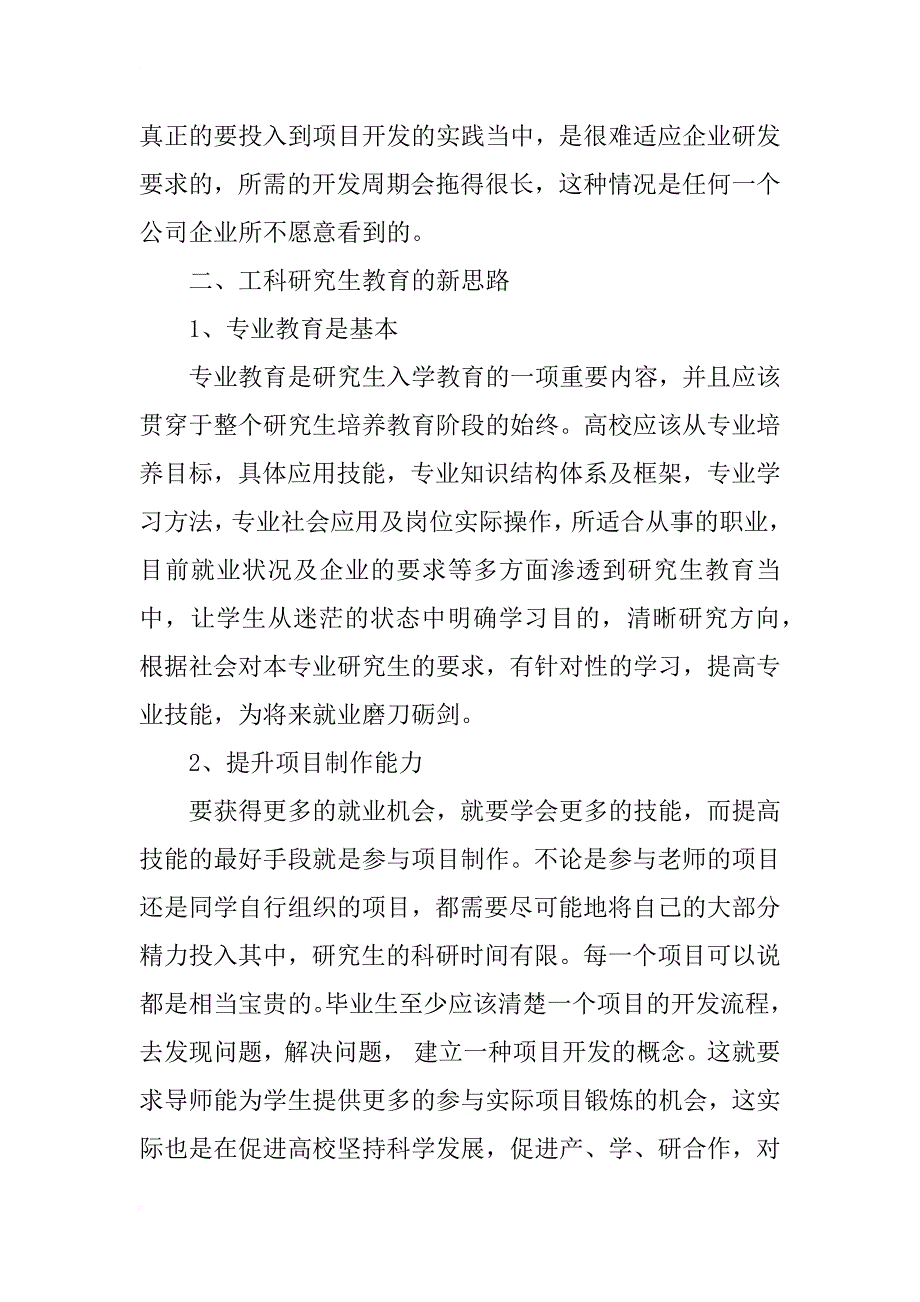 真正的要投入到项目开发的实践当中，是很难适应企业研发要求的，所需的开发周期会拖得很长，这种情况是任何一个公司企业所不愿意看到的。

二、工科研究生教育的新思路

1、专业教育是基本

专业教育是研究生入学教育的一项重要内容，并且应该贯穿于整个研究生培养教育阶段的始终。高校应该从专业培养目标，具体应用技能，专业知识结构体系及框架，专业学习方法，专业社会应用及岗位实际操作，所适合从事的职业，目前就业状况及企业的要求等多方面渗透到研究生教育当中，让学生从迷茫的状态中明确学习目的，清晰研究方向，根据社会对本专业研究生的要求，有针对性的学习，提高专业技能，为将来就业磨刀砺剑。

2、提升项目制作能力

要获得更多的就业机会，就要学会更多的技能，而提高技能的最好手段就是参与项目制作。不论是参与老师的项目还是同学自行组织的项目，都需要尽可能地将自己的大部分精力投入其中，研究生的科研时间有限。每一个项目可以说都是相当宝贵的。毕业生至少应该清楚一个项目的开发流程，去发现问题，解决问题， 建立一种项目开发的概念。这就要求导师能为学生提供更多的参与实际项目锻炼的机会，这实际也是在促进高校坚持科学发展，促进产、学、研合作，对